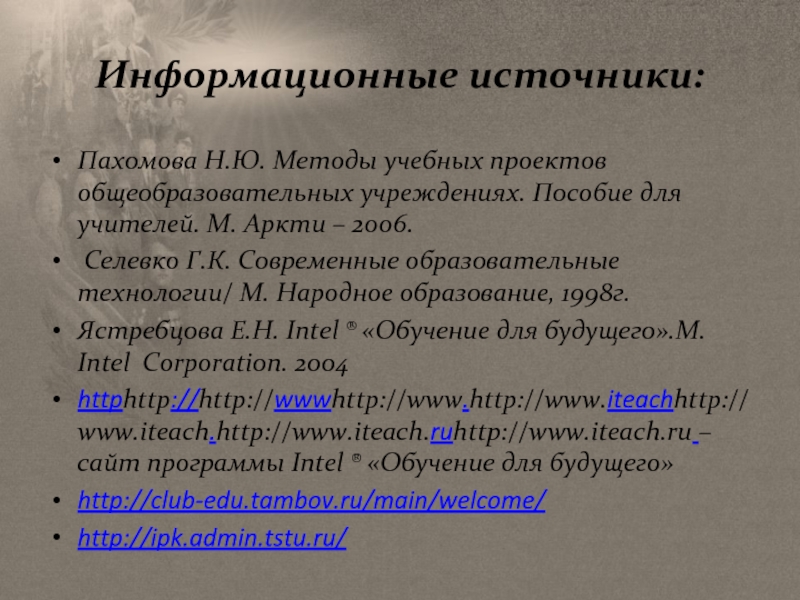 Информационные источники:

• Пахомова Н.Ю. Методы учебных проектов общеобразовательных учреждениях. Пособие для учителей. М. Аркти – 2006.

• Селевко Г.К. Современные образовательные технологии/ М. Народное образование, 1998г.

• Ястребцова Е.Н. Intel ® «Обучение для будущего».М. Intel Corporation. 2004

• httphttp://http://wwwhttp://www.http://www.iteachhttp://www.iteach.http://www.iteach.ruhttp://www.iteach.ru – сайт программы Intel ® «Обучение для будущего»

• http://club-edu.tambov.ru/main/welcome/

• http://ipk.admin.tstu.ru/